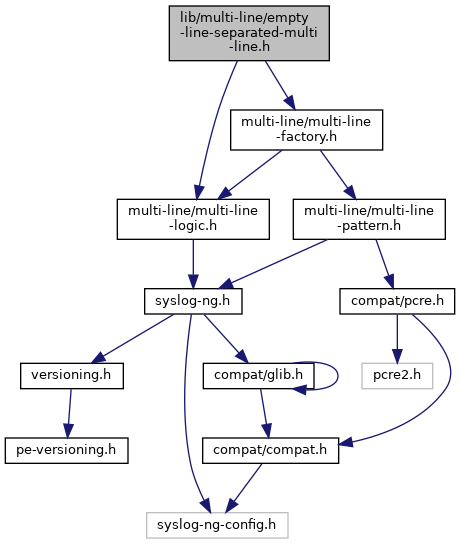 lib/multi-line/empty-line-separated-multi-line.h

multi-line/multi-line-factory.h

multi-line/multi-line-logic.h

multi-line/multi-line-pattern.h

syslog-ng.h

compat/pcre.h

versioning.h

compat/glib.h

pcre2.h

pe-versioning.h

compat/compat.h

syslog-ng-config.h